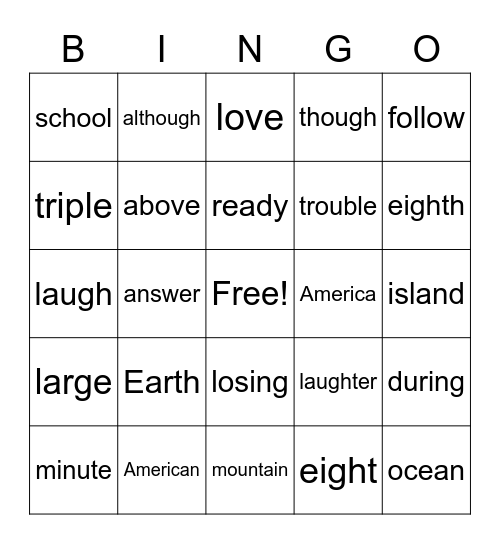 | B | I | N | G | O |
|---|---|---|---|---|
| school | although | love | though | follow |
| triple | above | ready | trouble | eighth |
| laugh | answer | Free! | America | island |
| large | Earth | losing | laughter | during |
| minute | American | mountain | eight | ocean |